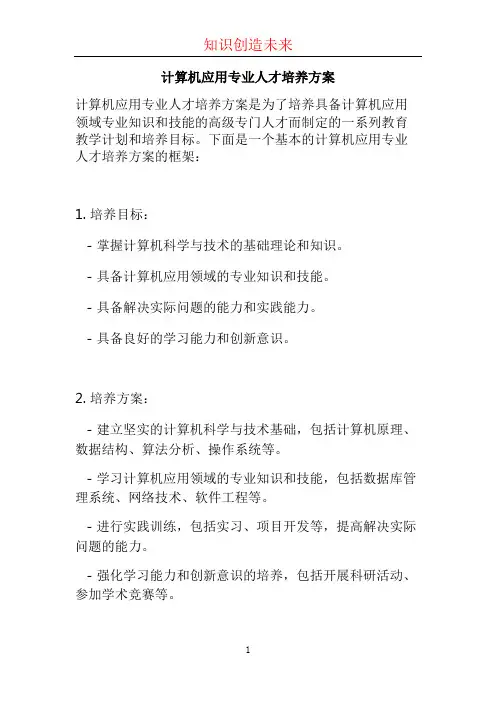 知识创造未来

计算机应用专业人才培养方案

计算机应用专业人才培养方案是为了培养具备计算机应用领域专业知识和技能的高级专门人才而制定的一系列教育教学计划和培养目标。下面是一个基本的计算机应用专业人才培养方案的框架：

1. 培养目标：

- 掌握计算机科学与技术的基础理论和知识。

- 具备计算机应用领域的专业知识和技能。

- 具备解决实际问题的能力和实践能力。

- 具备良好的学习能力和创新意识。

2. 培养方案：

- 建立坚实的计算机科学与技术基础，包括计算机原理、数据结构、算法分析、操作系统等。

- 学习计算机应用领域的专业知识和技能，包括数据库管理系统、网络技术、软件工程等。

- 进行实践训练，包括实习、项目开发等，提高解决实际问题的能力。

- 强化学习能力和创新意识的培养，包括开展科研活动、参加学术竞赛等。

1